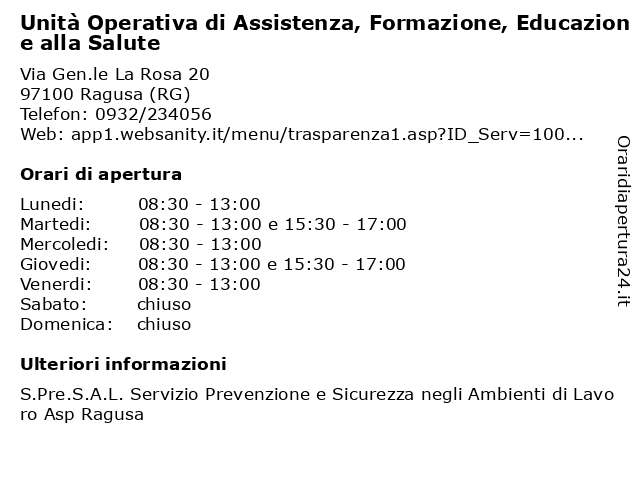 Unità Operativa di Assistenza, Formazione, Educazione alla Salute

Via Gen.le La Rosa 20
97100 Ragusa (RG)
Telefon: 0932/234056
Web: app1.websanity.it/menu/trasparenza1.asp?ID_Serv=100...

Orari di apertura

| | |
|---|---|
| Lunedi: | 08:30 - 13:00 |
| Martedi: | 08:30 - 13:00 e 15:30 - 17:00 |
| Mercoledi: | 08:30 - 13:00 |
| Giovedi: | 08:30 - 13:00 e 15:30 - 17:00 |
| Venerdi: | 08:30 - 13:00 |
| Sabato: | chiuso |
| Domenica: | chiuso |

Ulteriori informazioni

S.Pre.S.A.L. Servizio Prevenzione e Sicurezza negli Ambienti di Lavoro Asp Ragusa

Oraridiapertura24.it